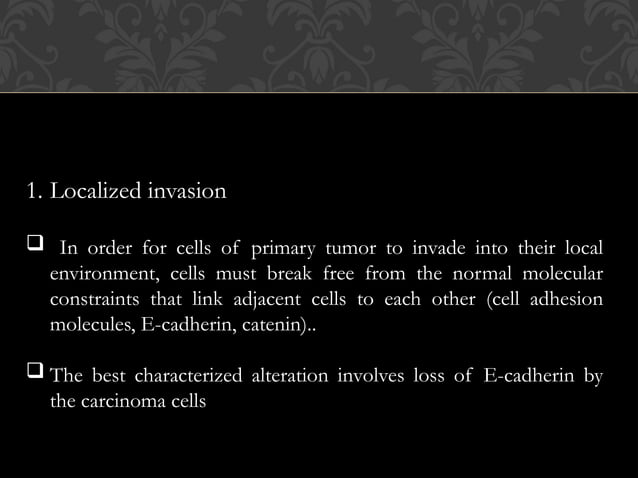 1. Localized invasion

❑ In order for cells of primary tumor to invade into their local environment, cells must break free from the normal molecular constraints that link adjacent cells to each other (cell adhesion molecules, E-cadherin, catenin)..

❑ The best characterized alteration involves loss of E-cadherin by the carcinoma cells